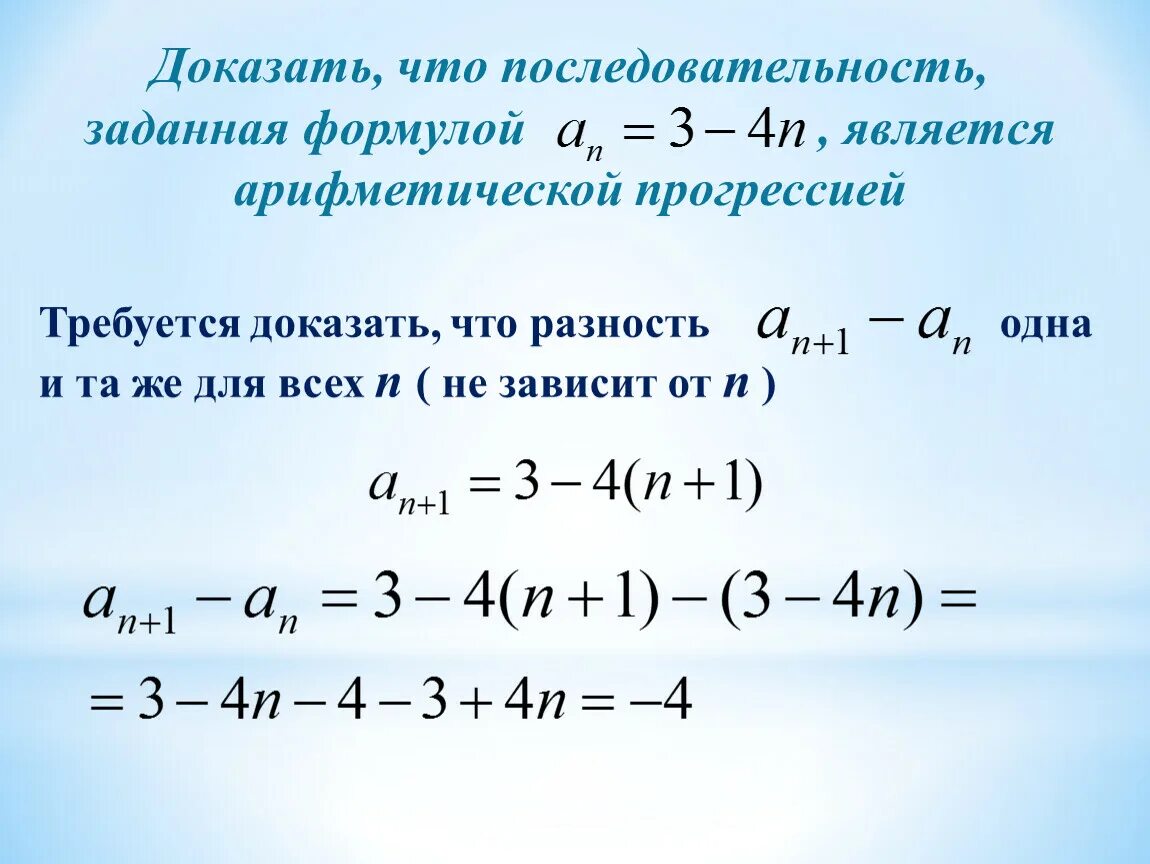 Доказать, что последовательность, заданная формулой $a_n = 3 - 4n$, является арифметической прогрессией

Требуется доказать, что разность $a_{n+1} - a_n$ одна и та же для всех $n$ ( не зависит от $n$ )

$a_{n+1} = 3 - 4(n+1)$

$a_{n+1} - a_n = 3 - 4(n+1) - (3 - 4n) =$

$= 3 - 4n - 4 - 3 + 4n = -4$